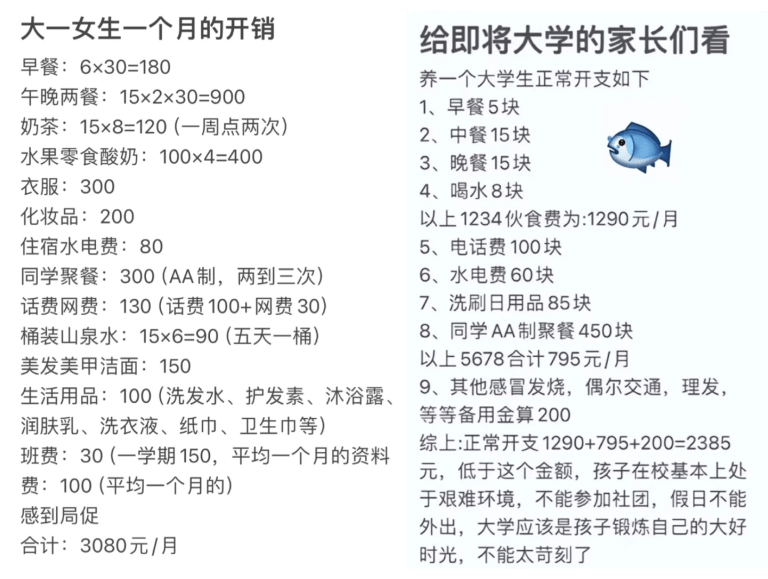 大一女生一个月的开销
早餐：6×30=180
午晚两餐：15×2×30=900
奶茶：15×8=120（一周点两次）
水果零食酸奶：100×4=400
衣服：300
化妆品：200
住宿水电费：80
同学聚餐：300（AA制，两到三次）
话费网费：130（话费100+网费30）
桶装山泉水：15×6=90（五天一桶）
美发美甲洁面：150
生活用品：100（洗发水、护发素、沐浴露、润肤乳、洗衣液、纸巾、卫生巾等）
班费：30（一学期150，平均一个月的资料费：100（平均一个月的）
感到局促
合计：3080元/月

给即将大学的家长们看
养一个大学生正常开支如下
1、早餐5块
2、中餐15块
3、晚餐15块
4、喝水8块
以上1234伙食费为:1290元/月
5、电话费100块
6、水电费60块
7、洗刷日用品85块
8、同学AA制聚餐450块
以上5678合计795元/月
9、其他感冒发烧，偶尔交通，理发，等等备用金算200
综上:正常开支1290+795+200=2385元，低于这个金额，孩子在校基本上处于艰难环境，不能参加社团，假日不能外出，大学应该是孩子锻炼自己的大好时光，不能太苛刻了